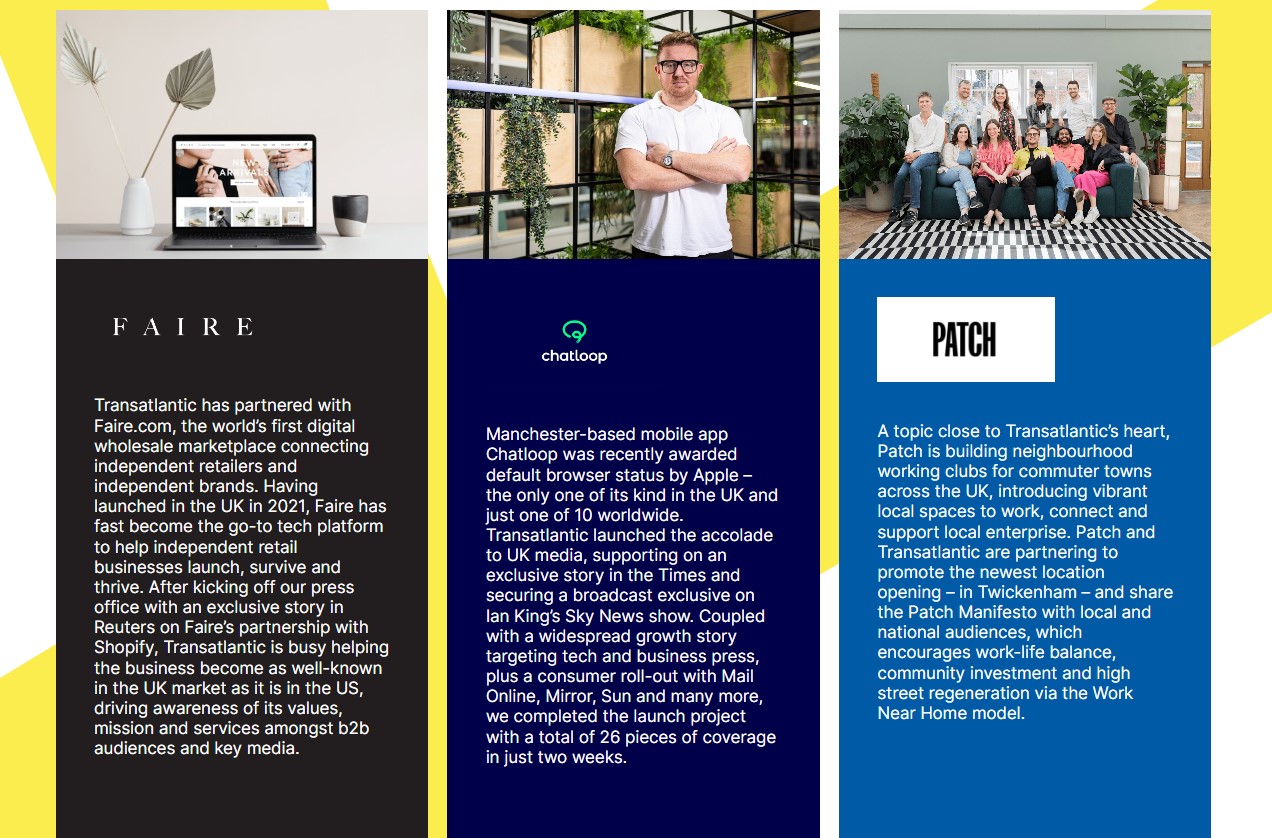 FAIRE

Transatlantic has partnered with Faire.com, the world's first digital wholesale marketplace connecting independent retailers and independent brands. Having launched in the UK in 2021, Faire has fast become the go-to tech platform to help independent retail businesses launch, survive and thrive. After kicking off our press office with an exclusive story in Reuters on Faire's partnership with Shopify, Transatlantic is busy helping the business become as well-known in the UK market as it is in the US, driving awareness of its values, mission and services amongst b2b audiences and key media.

chatloop

Manchester-based mobile app Chatloop was recently awarded default browser status by Apple – the only one of its kind in the UK and just one of 10 worldwide. Transatlantic launched the accolade to UK media, supporting on an exclusive story in the Times and securing a broadcast exclusive on Ian King's Sky News show. Coupled with a widespread growth story targeting tech and business press, plus a consumer roll-out with Mail Online, Mirror, Sun and many more, we completed the launch project with a total of 26 pieces of coverage in just two weeks.

PATCH

A topic close to Transatlantic's heart, Patch is building neighbourhood working clubs for commuter towns across the UK, introducing vibrant local spaces to work, connect and support local enterprise. Patch and Transatlantic are partnering to promote the newest location opening – in Twickenham – and share the Patch Manifesto with local and national audiences, which encourages work-life balance, community investment and high street regeneration via the Work Near Home model.